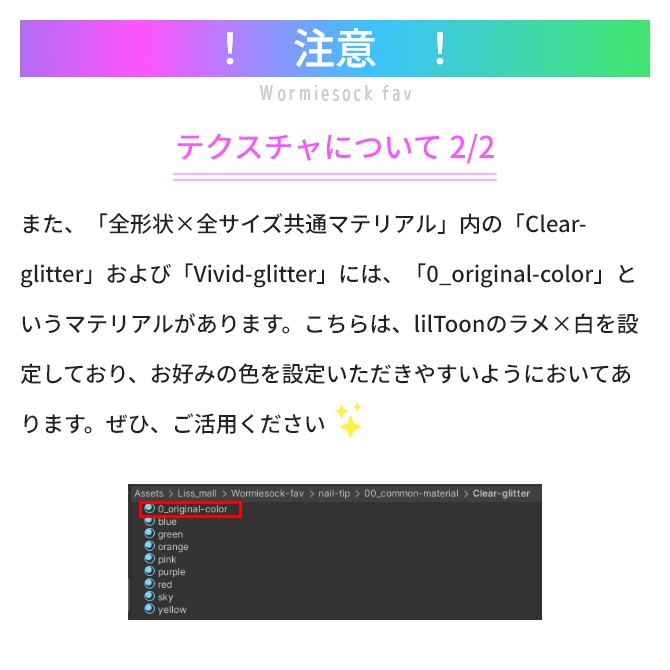 ！　注意　！

Wormiesock fav

テクスチャについて 2/2

また、「全形状×全サイズ共通マテリアル」内の「Clear-glitter」および「Vivid-glitter」には、「0_original-color」というマテリアルがあります。こちらは、lilToonのラメ×白を設定しており、お好みの色を設定いただきやすいようにおいてあります。ぜひ、ご活用ください ✨

Assets > Liss_mall > Wormiesock-fav > nail-tip > 00_common-material > Clear-glitter
0_original-color
blue
green
orange
pink
purple
red
sky
yellow